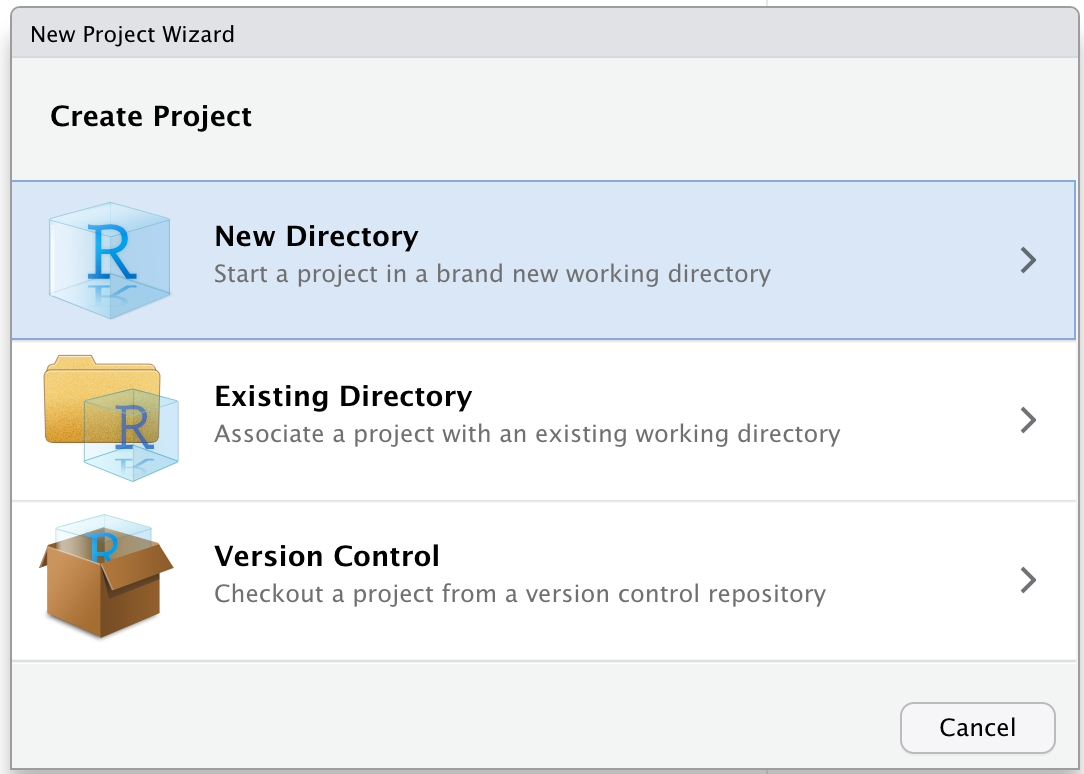 New Project Wizard

Create Project

New Directory
Start a project in a brand new working directory

Existing Directory
Associate a project with an existing working directory

Version Control
Checkout a project from a version control repository

Cancel